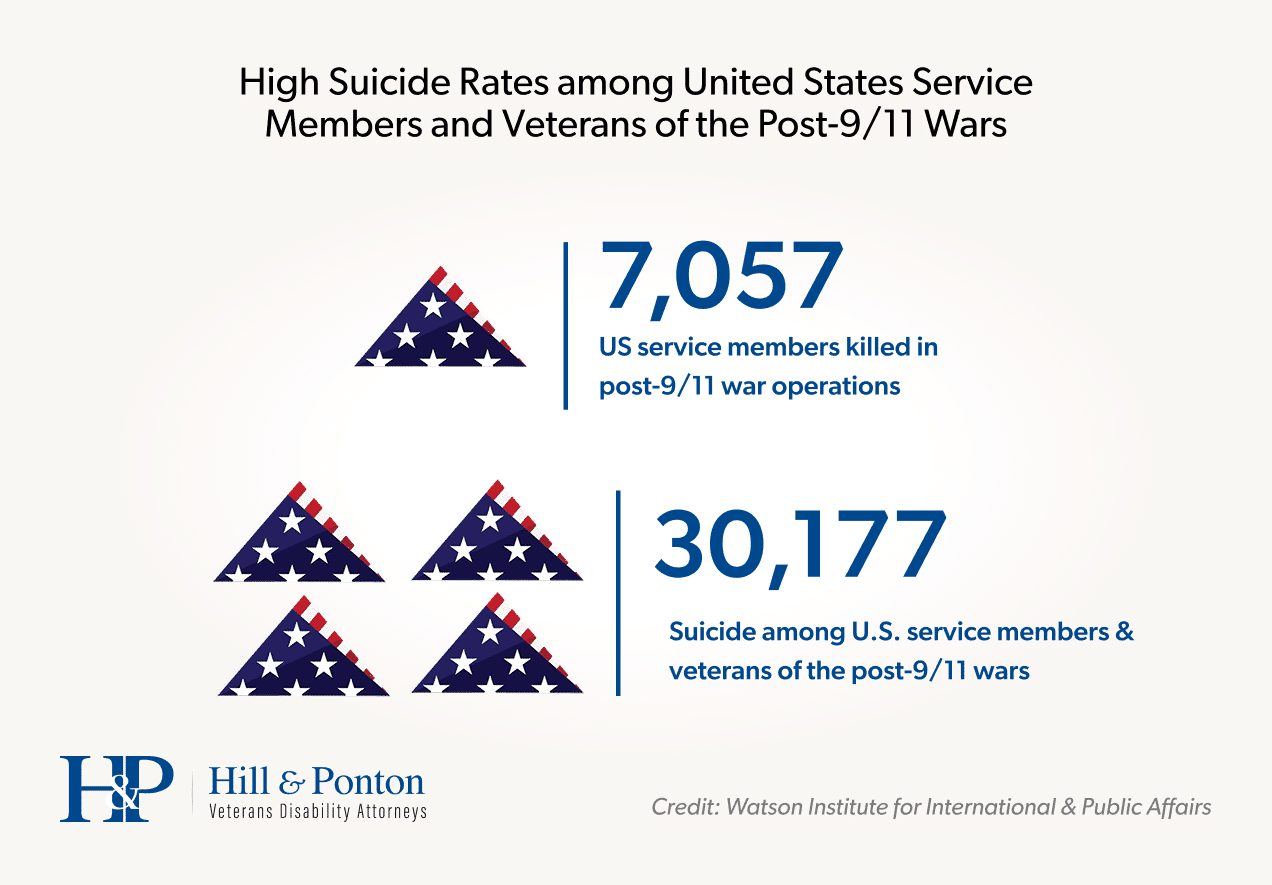 High Suicide Rates among United States Service Members and Veterans of the Post-9/11 Wars

7,057

US service members killed in post-9/11 war operations

30,177

Suicide among U.S. service members & veterans of the post-9/11 wars

H&P

Hill & Ponton
Veterans Disability Attorneys

Credit: Watson Institute for International & Public Affairs